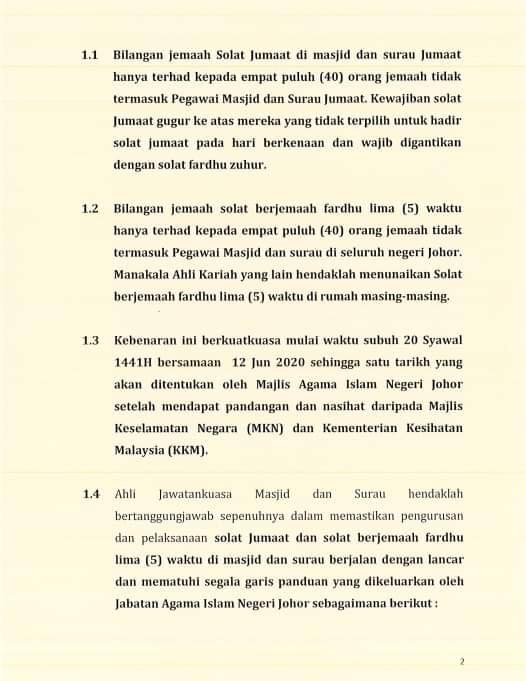 1.1 Bilangan jemaah Solat Jumaat di masjid dan surau Jumaat hanya terhad kepada empat puluh (40) orang jemaah tidak termasuk Pegawai Masjid dan Surau Jumaat. Kewajiban solat Jumaat gugur ke atas mereka yang tidak terpilih untuk hadir solat jumaat pada hari berkenaan dan wajib digantikan dengan solat fardhu zuhur.

1.2 Bilangan jemaah solat berjemaah fardhu lima (5) waktu hanya terhad kepada empat puluh (40) orang jemaah tidak termasuk Pegawai Masjid dan surau di seluruh negeri Johor. Manakala Ahli Kariah yang lain hendaklah menunaikan Solat berjemaah fardhu lima (5) waktu di rumah masing-masing.

1.3 Kebenaran ini berkuatkuasa mulai waktu subuh 20 Syawal 1441H bersamaan 12 Jun 2020 sehingga satu tarikh yang akan ditentukan oleh Majlis Agama Islam Negeri Johor setelah mendapat pandangan dan nasihat daripada Majlis Keselamatan Negara (MKN) dan Kementerian Kesihatan Malaysia (KKM).

1.4 Ahli Jawatankuasa Masjid dan Surau hendaklah bertanggungjawab sepenuhnya dalam memastikan pengurusan dan pelaksanaan solat Jumaat dan solat berjemaah fardhu lima (5) waktu di masjid dan surau berjalan dengan lancar dan mematuhi segala garis panduan yang dikeluarkan oleh Jabatan Agama Islam Negeri Johor sebagaimana berikut :

2